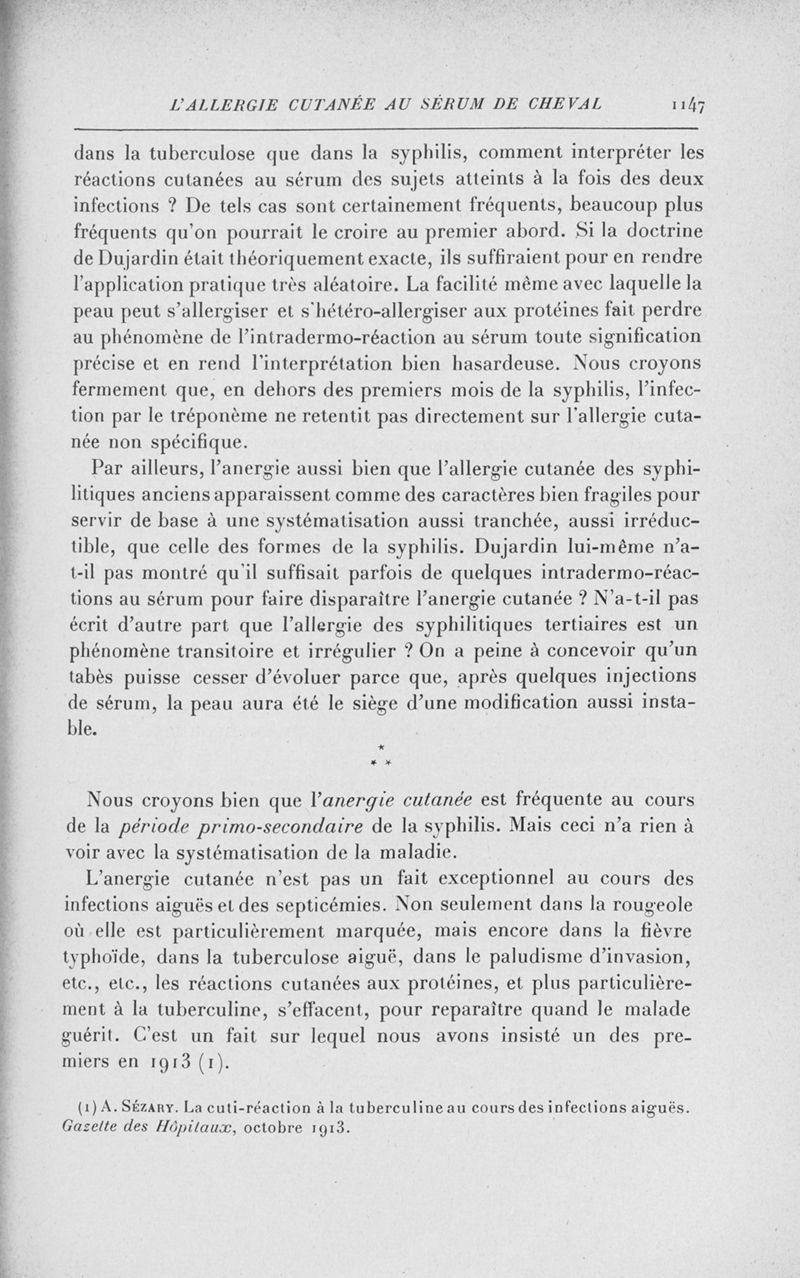 L'ALLERGIE CUTANÉE AU SÉRUM DE CHEVAL 1147

dans la tuberculose que dans la syphilis, comment interpréter les réactions cutanées au sérum des sujets atteints à la fois des deux infections ? De tels cas sont certainement fréquents, beaucoup plus fréquents qu'on pourrait le croire au premier abord. Si la doctrine de Dujardin était théoriquement exacte, ils suffiraient pour en rendre l'application pratique très aléatoire. La facilité même avec laquelle la peau peut s'allergiser et s'hétéro-allergiser aux protéines fait perdre au phénomène de l'intradermo-réaction au sérum toute signification précise et en rend l'interprétation bien hasardeuse. Nous croyons fermement que, en dehors des premiers mois de la syphilis, l'infection par le tréponème ne retentit pas directement sur l'allergie cutanée non spécifique.

Par ailleurs, l'anergie aussi bien que l'allergie cutanée des syphilitiques anciens apparaissent comme des caractères bien fragiles pour servir de base à une systématisation aussi tranchée, aussi irréductible, que celle des formes de la syphilis. Dujardin lui-même n'a-t-il pas montré qu'il suffisait parfois de quelques intradermo-réactions au sérum pour faire disparaître l'anergie cutanée ? N'a-t-il pas écrit d'autre part que l'allergie des syphilitiques tertiaires est un phénomène transitoire et irrégulier ? On a peine à concevoir qu'un tabès puisse cesser d'évoluer parce que, après quelques injections de sérum, la peau aura été le siège d'une modification aussi instable.

* * *

Nous croyons bien que l'anergie cutanée est fréquente au cours de la période primo-secondaire de la syphilis. Mais ceci n'a rien à voir avec la systématisation de la maladie.

L'anergie cutanée n'est pas un fait exceptionnel au cours des infections aiguës et des septicémies. Non seulement dans la rougeole où elle est particulièrement marquée, mais encore dans la fièvre typhoïde, dans la tuberculose aiguë, dans le paludisme d'invasion, etc., etc., les réactions cutanées aux protéines, et plus particulièrement à la tuberculine, s'effacent, pour reparaître quand le malade guérit. C'est un fait sur lequel nous avons insisté un des premiers en 1913 (1).

(1) A. Sézary. La cuti-réaction à la tuberculine au cours des infections aiguës. Gazette des Hôpitaux, octobre 1913.